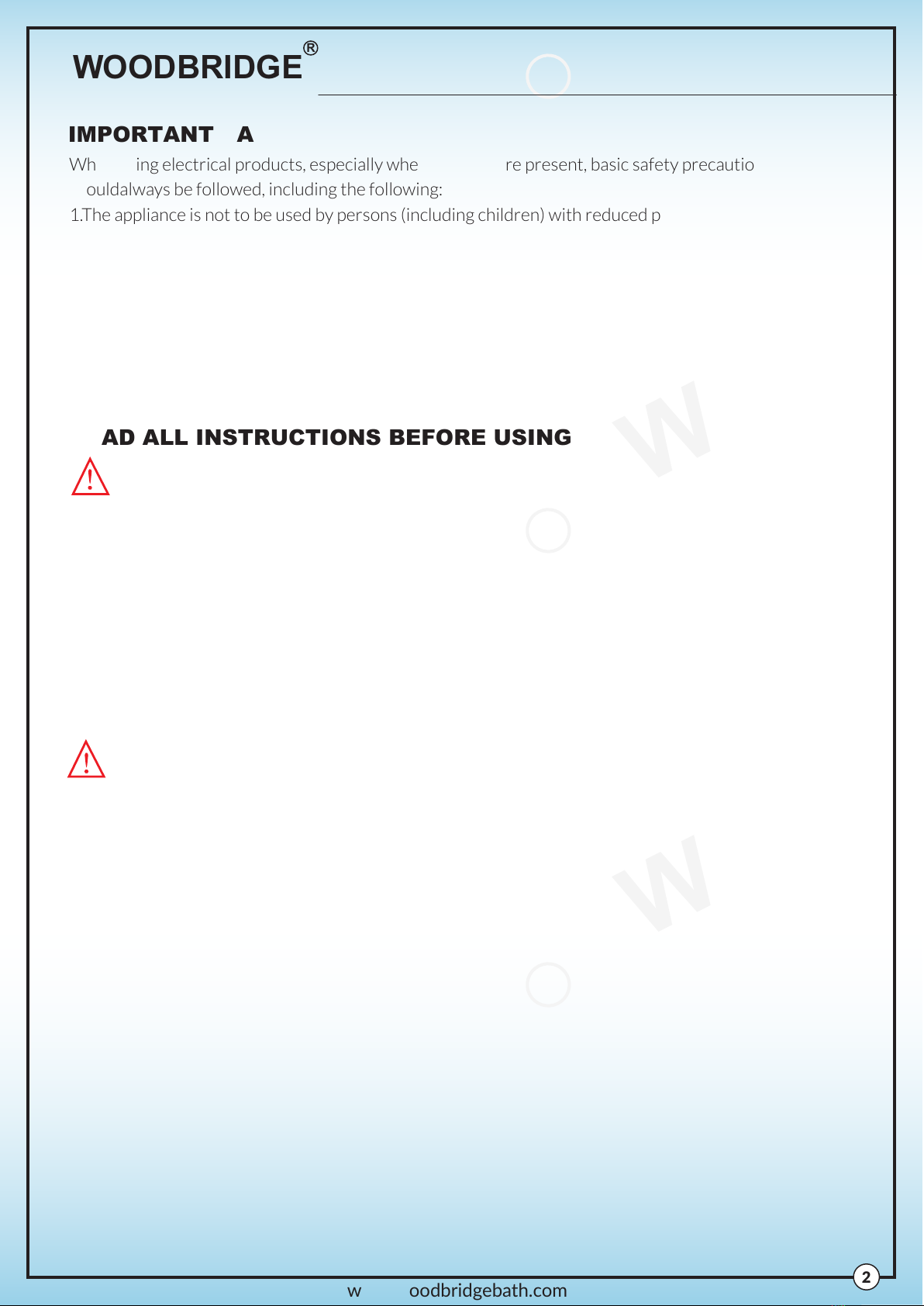 WOODBRIDGE®

IMPORTANT A

Wh ing electrical products, especially whe re present, basic safety precautio ouldalways be followed, including the following:

1.The appliance is not to be used by persons (including children) with reduced p

AD ALL INSTRUCTIONS BEFORE USING

W

W

w oodbridgebath.com

2